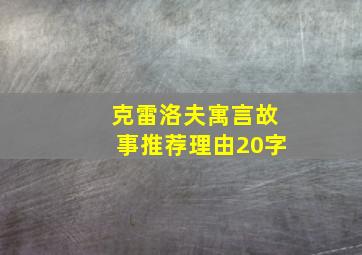 克雷洛夫寓言故事推荐理由20字